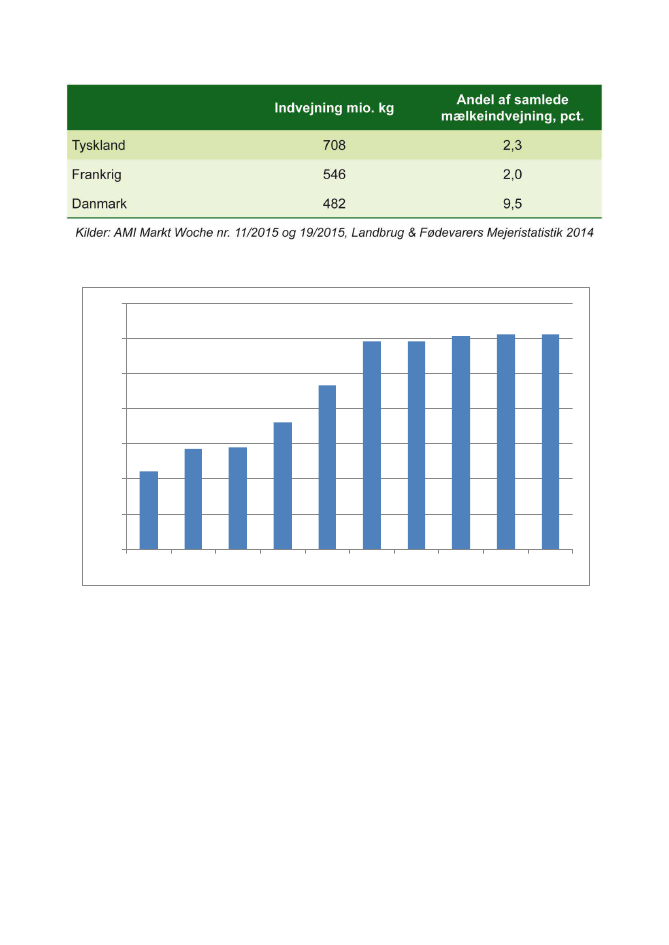 | | Indvejning mio. kg | Andel af samlede mælkeindvejning, pct. |
|---|---|---|
| Tyskland | 708 | 2,3 |
| Frankrig | 546 | 2,0 |
| Danmark | 482 | 9,5 |

Kilder: AMI Markt Woche nr. 11/2015 og 19/2015, Landbrug & Fødevarers Mejeristatistik 2014